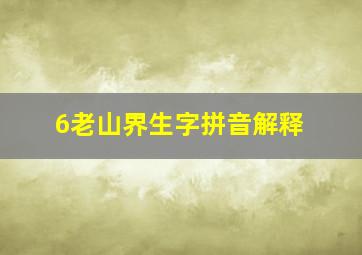 6老山界生字拼音解释